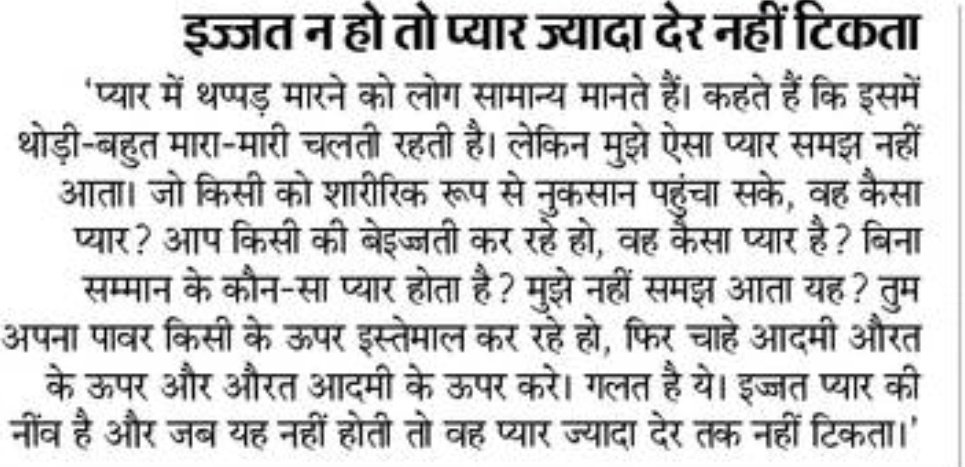 इज्जत न हो तो प्यार ज्यादा देर नहीं टिकता

'प्यार में थप्पड़ मारने को लोग सामान्य मानते हैं। कहते हैं कि इसमें थोड़ी-बहुत मारा-मारी चलती रहती है। लेकिन मुझे ऐसा प्यार समझ नहीं आता। जो किसी को शारीरिक रूप से नुकसान पहुंचा सके, वह कैसा प्यार? आप किसी की बेइज्जती कर रहे हो, वह कैसा प्यार है? बिना सम्मान के कौन-सा प्यार होता है? मुझे नहीं समझ आता यह? तुम अपना पावर किसी के ऊपर इस्तेमाल कर रहे हो, फिर चाहे आदमी औरत के ऊपर और औरत आदमी के ऊपर करे। गलत है ये। इज्जत प्यार की नींव है और जब यह नहीं होती तो वह प्यार ज्यादा देर तक नहीं टिकता।'